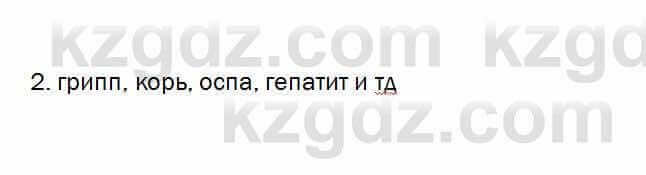 kzgdz.com kzgd

2. грипп, корь, оспа, гепатит и тд

kzgdz.com